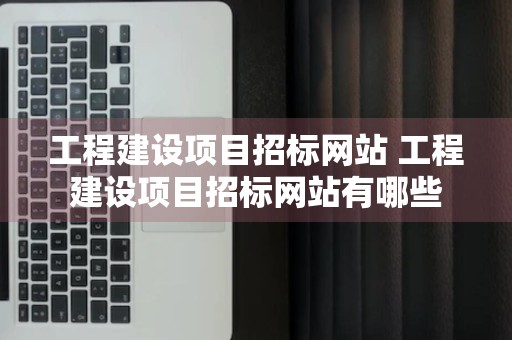 工程建设项目招标网站 工程建设项目招标网站有哪些